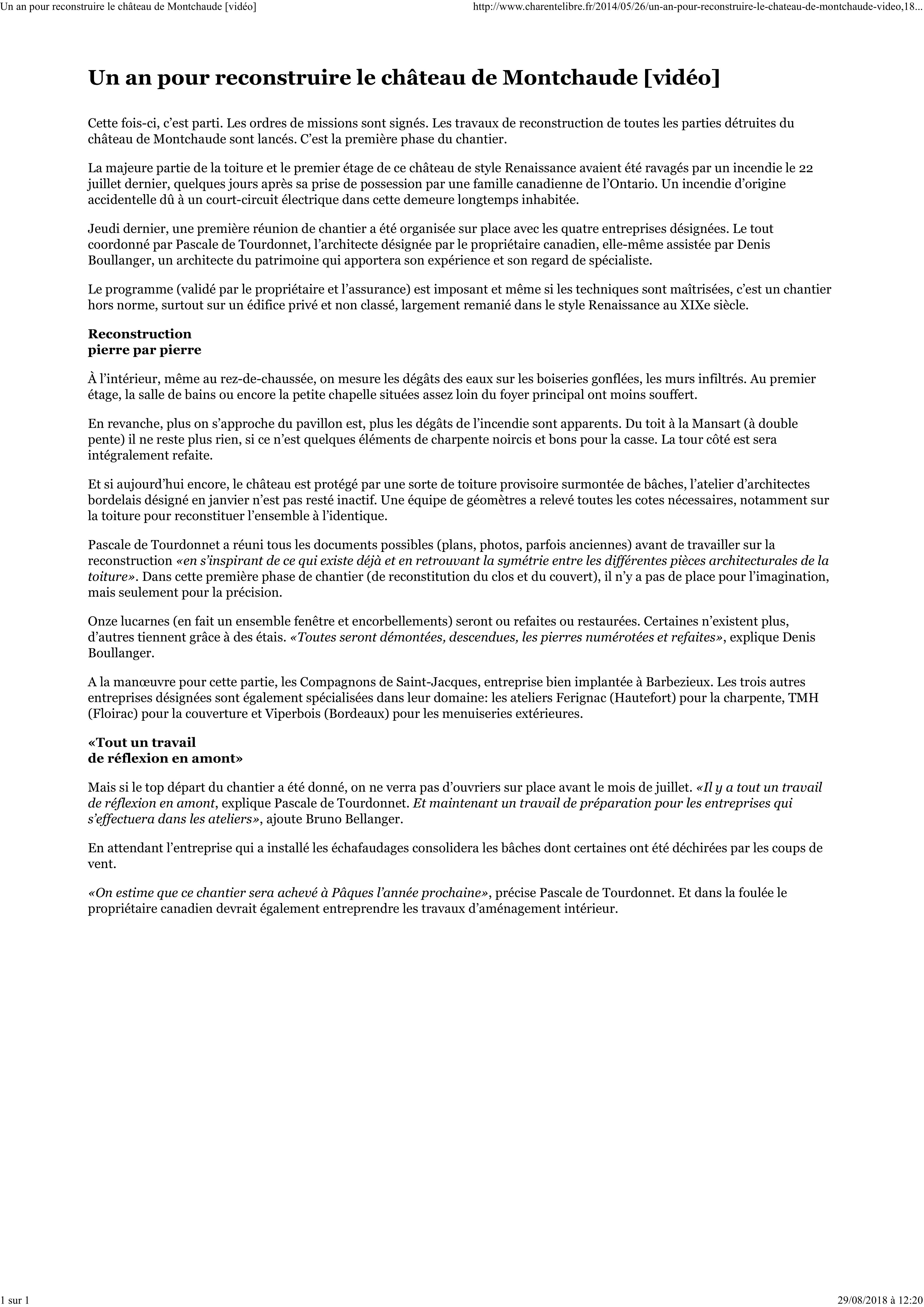 Un an pour reconstruire le château de Montchaude [vidéo]

http://www.charentelibre.fr/2014/05/26/un-an-pour-reconstruire-le-chateau-de-montchaude-video,18...

Un an pour reconstruire le château de Montchaude [vidéo]

Cette fois-ci, c'est parti. Les ordres de missions sont signés. Les travaux de reconstruction de toutes les parties détruites du château de Montchaude sont lancés. C'est la première phase du chantier.

La majeure partie de la toiture et le premier étage de ce château de style Renaissance avaient été ravagés par un incendie le 22 juillet dernier, quelques jours après sa prise de possession par une famille canadienne de l'Ontario. Un incendie d'origine accidentelle dû à un court-circuit électrique dans cette demeure longtemps inhabitée.

Jeudi dernier, une première réunion de chantier a été organisée sur place avec les quatre entreprises désignées. Le tout coordonné par Pascale de Tourdonnet, l'architecte désignée par le propriétaire canadien, elle-même assistée par Denis Boullanger, un architecte du patrimoine qui apportera son expérience et son regard de spécialiste.

Le programme (validé par le propriétaire et l'assurance) est imposant et même si les techniques sont maîtrisées, c'est un chantier hors norme, surtout sur un édifice privé et non classé, largement remanié dans le style Renaissance au XIXe siècle.

Reconstruction
pierre par pierre

À l'intérieur, même au rez-de-chaussée, on mesure les dégâts des eaux sur les boiseries gonflées, les murs infiltrés. Au premier étage, la salle de bains ou encore la petite chapelle situées assez loin du foyer principal ont moins souffert.

En revanche, plus on s'approche du pavillon est, plus les dégâts de l'incendie sont apparents. Du toit à la Mansart (à double pente) il ne reste plus rien, si ce n'est quelques éléments de charpente noircis et bons pour la casse. La tour côté est sera intégralement refaite.

Et si aujourd'hui encore, le château est protégé par une sorte de toiture provisoire surmontée de bâches, l'atelier d'architectes bordelais désigné en janvier n'est pas resté inactif. Une équipe de géomètres a relevé toutes les cotes nécessaires, notamment sur la toiture pour reconstituer l'ensemble à l'identique.

Pascale de Tourdonnet a réuni tous les documents possibles (plans, photos, parfois anciennes) avant de travailler sur la reconstruction «en s'inspirant de ce qui existe déjà et en retrouvant la symétrie entre les différentes pièces architecturales de la toiture». Dans cette première phase de chantier (de reconstitution du clos et du couvert), il n'y a pas de place pour l'imagination, mais seulement pour la précision.

Onze lucarnes (en fait un ensemble fenêtre et encorbellements) seront ou refaites ou restaurées. Certaines n'existent plus, d'autres tiennent grâce à des étais. «Toutes seront démontées, descendues, les pierres numérotées et refaites», explique Denis Boullanger.

A la manœuvre pour cette partie, les Compagnons de Saint-Jacques, entreprise bien implantée à Barbezieux. Les trois autres entreprises désignées sont également spécialisées dans leur domaine: les ateliers Ferignac (Hautefort) pour la charpente, TMH (Floirac) pour la couverture et Viperbois (Bordeaux) pour les menuiseries extérieures.

«Tout un travail
de réflexion en amont»

Mais si le top départ du chantier a été donné, on ne verra pas d'ouvriers sur place avant le mois de juillet. «Il y a tout un travail de réflexion en amont, explique Pascale de Tourdonnet. Et maintenant un travail de préparation pour les entreprises qui s'effectuera dans les ateliers», ajoute Bruno Bellanger.

En attendant l'entreprise qui a installé les échafaudages consolidera les bâches dont certaines ont été déchirées par les coups de vent.

«On estime que ce chantier sera achevé à Pâques l'année prochaine», précise Pascale de Tourdonnet. Et dans la foulée le propriétaire canadien devrait également entreprendre les travaux d'aménagement intérieur.

1 sur 1

29/08/2018 à 12:20